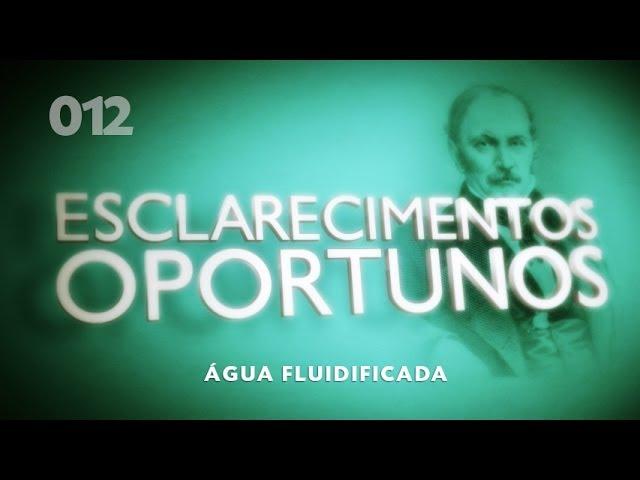 012

ESCLARECIMENTOS
OPORTUNOS

ÁGUA FLUIDIFICADA